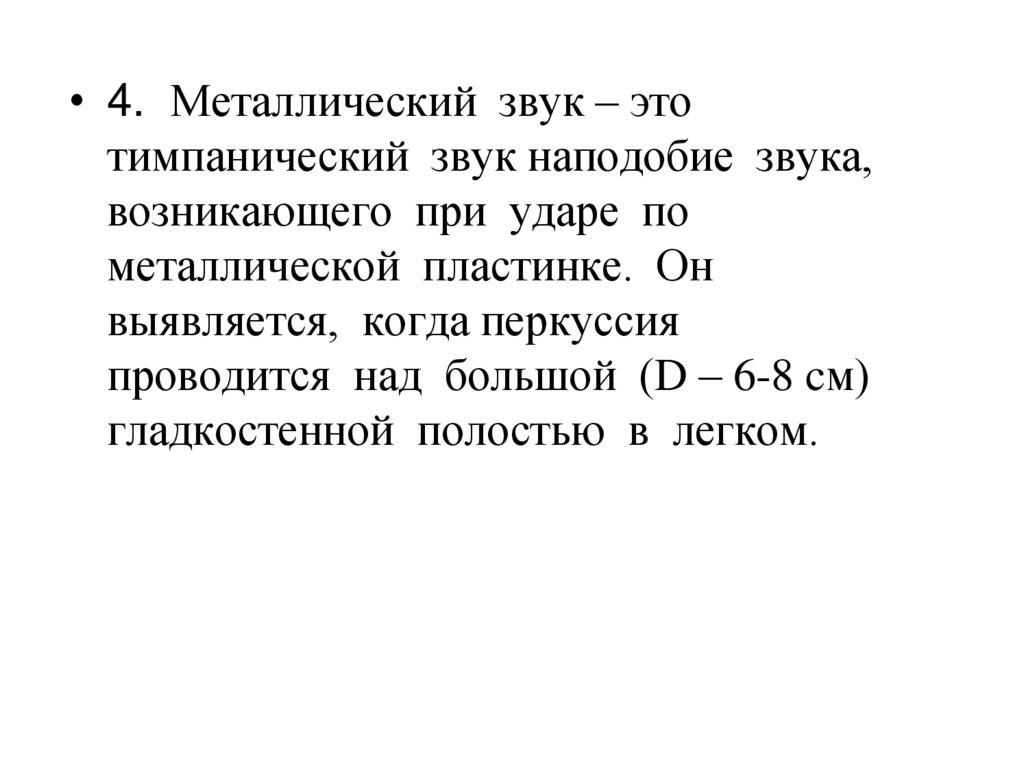 • 4. Металлический звук – это тимпанический звук наподобие звука, возникающего при ударе по металлической пластинке. Он выявляется, когда перкуссия проводится над большой (D – 6-8 см) гладкостенной полостью в легком.